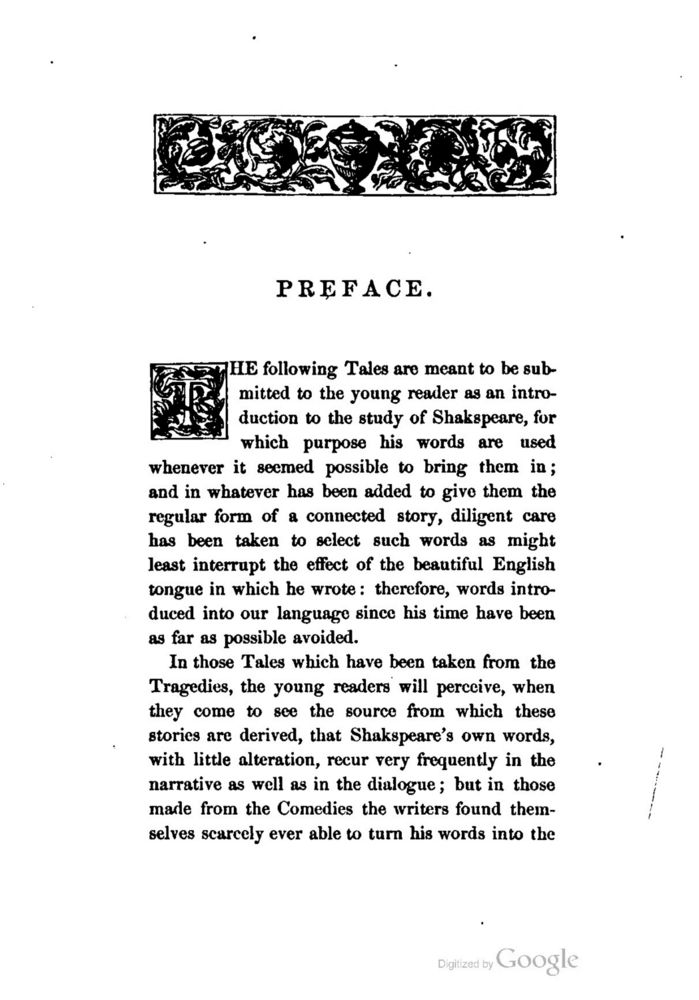 PREFACE.

THE following Tales are meant to be submitted to the young reader as an introduction to the study of Shakspeare, for which purpose his words are used whenever it seemed possible to bring them in; and in whatever has been added to give them the regular form of a connected story, diligent care has been taken to select such words as might least interrupt the effect of the beautiful English tongue in which he wrote: therefore, words introduced into our language since his time have been as far as possible avoided.

In those Tales which have been taken from the Tragedies, the young readers will perceive, when they come to see the source from which these stories are derived, that Shakspeare's own words, with little alteration, recur very frequently in the narrative as well as in the dialogue; but in those made from the Comedies the writers found themselves scarcely ever able to turn his words into the

Digitized by Google